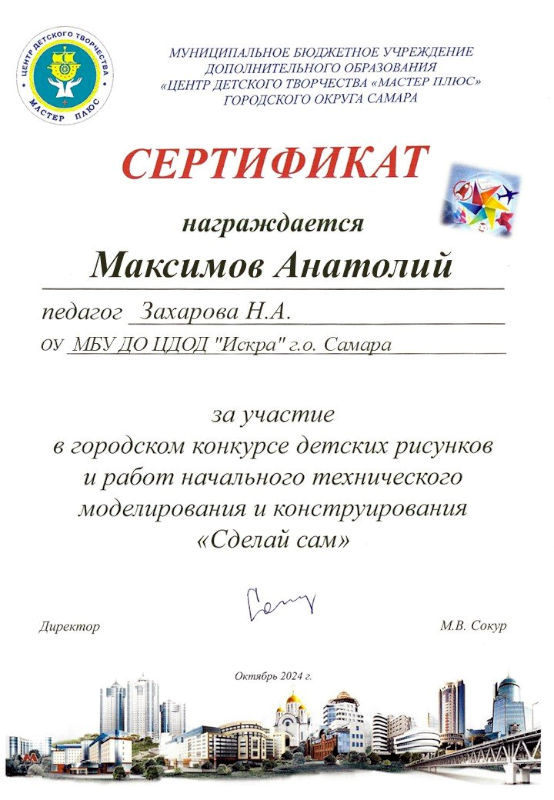 ЦЕНТР ДЕТСКОГО ТВОРЧЕСТВА
МАСТЕР ПЛЮС

МУНИЦИПАЛЬНОЕ БЮДЖЕТНОЕ УЧРЕЖДЕНИЕ
ДОПОЛНИТЕЛЬНОГО ОБРАЗОВАНИЯ
«ЦЕНТР ДЕТСКОГО ТВОРЧЕСТВА «МАСТЕР ПЛЮС»
ГОРОДСКОГО ОКРУГА САМАРА

СЕРТИФИКАТ

награждается

Максимов Анатолий

педагог Захарова Н.А.

ОУ МБУ ДО ЦДОД "Искра" г.о. Самара

за участие
в городском конкурсе детских рисунков
и работ начального технического
моделирования и конструирования
«Сделай сам»

Директор

М.В. Сокур

Октябрь 2024 г.